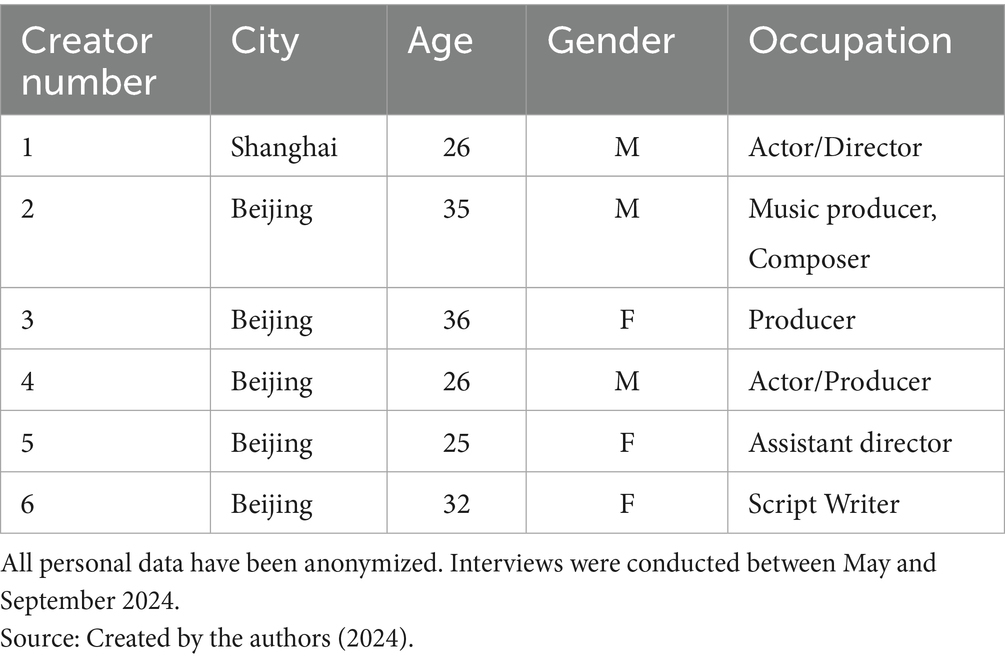 | Creator number | City | Age | Gender | Occupation |
|---|---|---|---|---|
| 1 | Shanghai | 26 | M | Actor/Director |
| 2 | Beijing | 35 | M | Music producer, Composer |
| 3 | Beijing | 36 | F | Producer |
| 4 | Beijing | 26 | M | Actor/Producer |
| 5 | Beijing | 25 | F | Assistant director |
| 6 | Beijing | 32 | F | Script Writer |

All personal data have been anonymized. Interviews were conducted between May and September 2024.
Source: Created by the authors (2024).